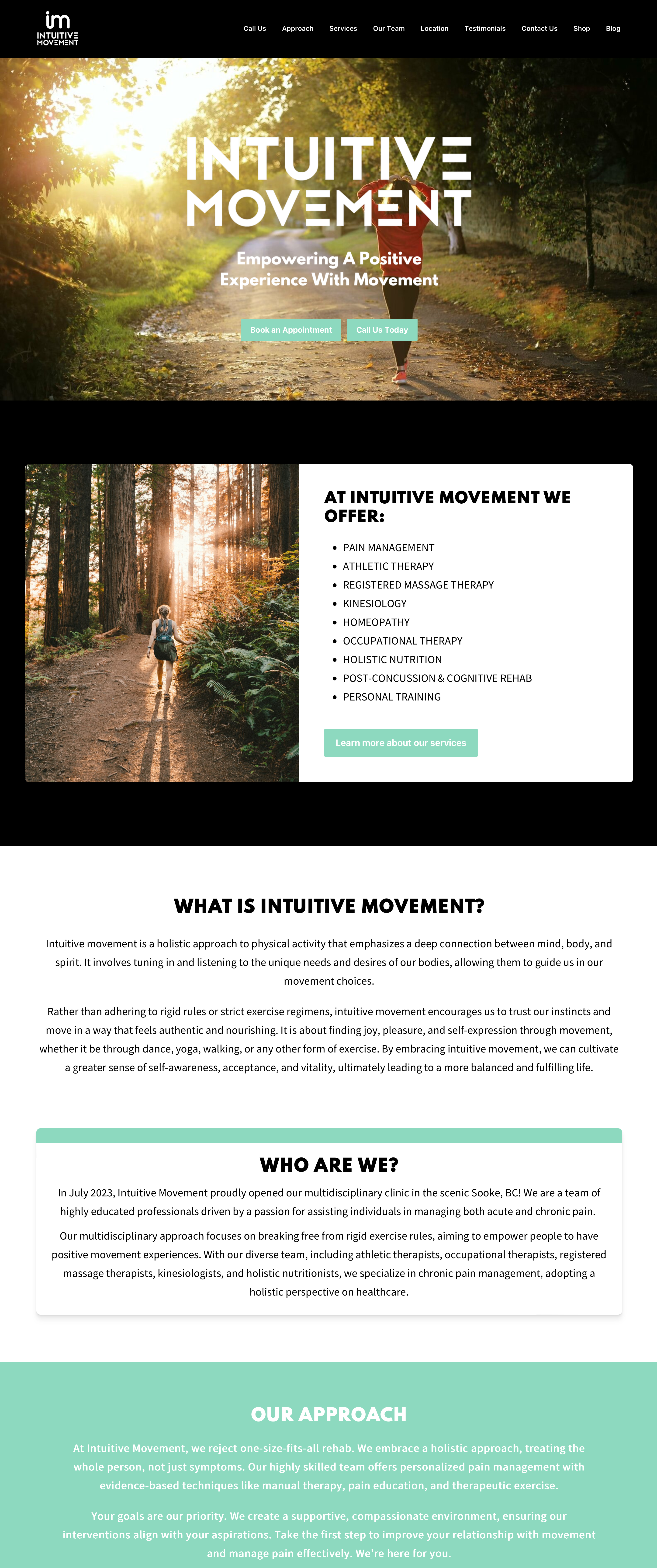 im
INTUITIVE
MOVEMENT

Call Us
Approach
Services
Our Team
Location
Testimonials
Contact Us
Shop
Blog

INTUITIVE
MOVEMENT

Empowering A Positive Experience With Movement

Book an Appointment
Call Us Today

AT INTUITIVE MOVEMENT WE OFFER:

• PAIN MANAGEMENT
• ATHLETIC THERAPY
• REGISTERED MASSAGE THERAPY
• KINESIOLOGY
• HOMEOPATHY
• OCCUPATIONAL THERAPY
• HOLISTIC NUTRITION
• POST-CONCUSSION & COGNITIVE REHAB
• PERSONAL TRAINING

Learn more about our services

WHAT IS INTUITIVE MOVEMENT?

Intuitive movement is a holistic approach to physical activity that emphasizes a deep connection between mind, body, and spirit. It involves tuning in and listening to the unique needs and desires of our bodies, allowing them to guide us in our movement choices.

Rather than adhering to rigid rules or strict exercise regimens, intuitive movement encourages us to trust our instincts and move in a way that feels authentic and nourishing. It is about finding joy, pleasure, and self-expression through movement, whether it be through dance, yoga, walking, or any other form of exercise. By embracing intuitive movement, we can cultivate a greater sense of self-awareness, acceptance, and vitality, ultimately leading to a more balanced and fulfilling life.

WHO ARE WE?

In July 2023, Intuitive Movement proudly opened our multidisciplinary clinic in the scenic Sooke, BC! We are a team of highly educated professionals driven by a passion for assisting individuals in managing both acute and chronic pain.

Our multidisciplinary approach focuses on breaking free from rigid exercise rules, aiming to empower people to have positive movement experiences. With our diverse team, including athletic therapists, occupational therapists, registered massage therapists, kinesiologists, and holistic nutritionists, we specialize in chronic pain management, adopting a holistic perspective on healthcare.

OUR APPROACH

At Intuitive Movement, we reject one-size-fits-all rehab. We embrace a holistic approach, treating the whole person, not just symptoms. Our highly skilled team offers personalized pain management with evidence-based techniques like manual therapy, pain education, and therapeutic exercise.

Your goals are our priority. We create a supportive, compassionate environment, ensuring our interventions align with your aspirations. Take the first step to improve your relationship with movement and manage pain effectively. We're here for you.